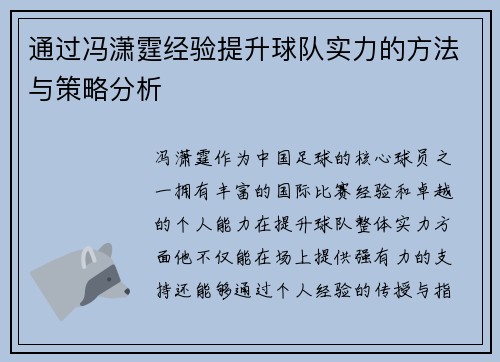 通过冯潇霆经验提升球队实力的方法与策略分析

冯潇霆作为中国足球的核心球员之一拥有丰富的国际比赛经验和卓越的个人能力在提升球队整体实力方面他不仅能在场上提供强有力的支持还能够通过个人经验的传授与指